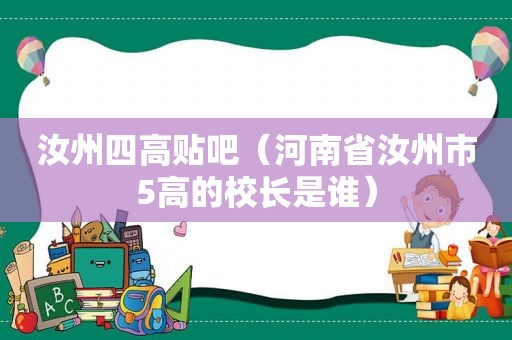 汝州四高贴吧（河南省汝州市5高的校长是谁）

ABC